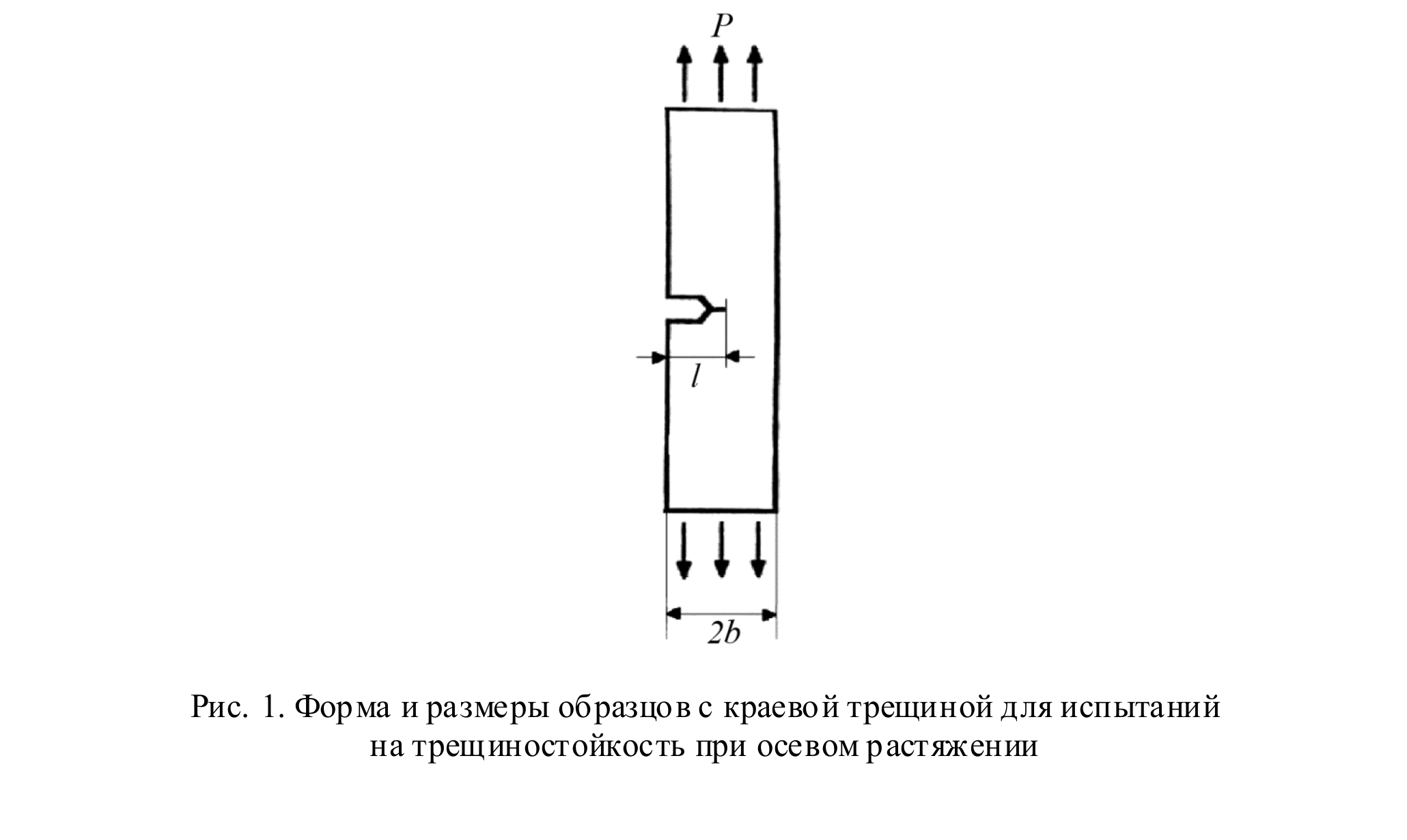 $P$

$l$

$2b$

Рис. 1. Форма и размеры образцов с краевой трещиной для испытаний на трещиностойкость при осевом растяжении